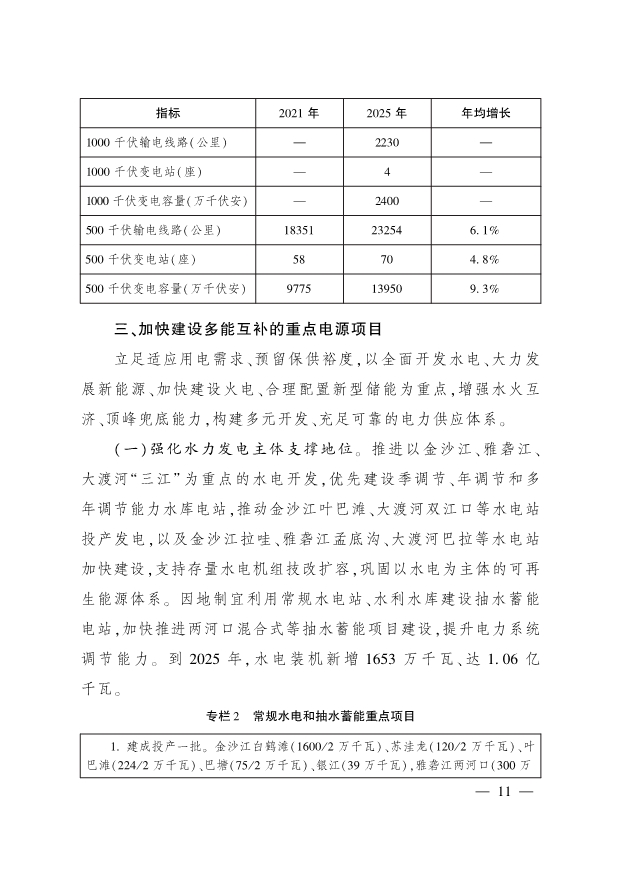 | 指标 | 2021 年 | 2025 年 | 年均增长 |
|---|---|---|---|
| 1000 千伏输电线路(公里) | — | 2230 | — |
| 1000 千伏变电站(座) | — | 4 | — |
| 1000 千伏变电容量(万千伏安) | — | 2400 | — |
| 500 千伏输电线路(公里) | 18351 | 23254 | 6.1% |
| 500 千伏变电站(座) | 58 | 70 | 4.8% |
| 500 千伏变电容量(万千伏安) | 9775 | 13950 | 9.3% |

三、加快建设多能互补的重点电源项目

立足适应用电需求、预留保供裕度,以全面开发水电、大力发展新能源、加快建设火电、合理配置新型储能为重点,增强水火互济、顶峰兜底能力,构建多元开发、充足可靠的电力供应体系。

(一)强化水力发电主体支撑地位。推进以金沙江、雅砻江、大渡河“三江”为重点的水电开发,优先建设季调节、年调节和多年调节能力水库电站,推动金沙江叶巴滩、大渡河双江口等水电站投产发电,以及金沙江拉哇、雅砻江孟底沟、大渡河巴拉等水电站加快建设,支持存量水电机组技改扩容,巩固以水电为主体的可再生能源体系。因地制宜利用常规水电站、水利水库建设抽水蓄能电站,加快推进两河口混合式等抽水蓄能项目建设,提升电力系统调节能力。到 2025 年,水电装机新增 1653 万千瓦、达 1.06 亿千瓦。

专栏 2　常规水电和抽水蓄能重点项目

1. 建成投产一批。金沙江白鹤滩(1600/2 万千瓦)、苏洼龙(120/2 万千瓦)、叶巴滩(224/2 万千瓦)、巴塘(75/2 万千瓦)、银江(39 万千瓦),雅砻江两河口(300 万

— 11 —